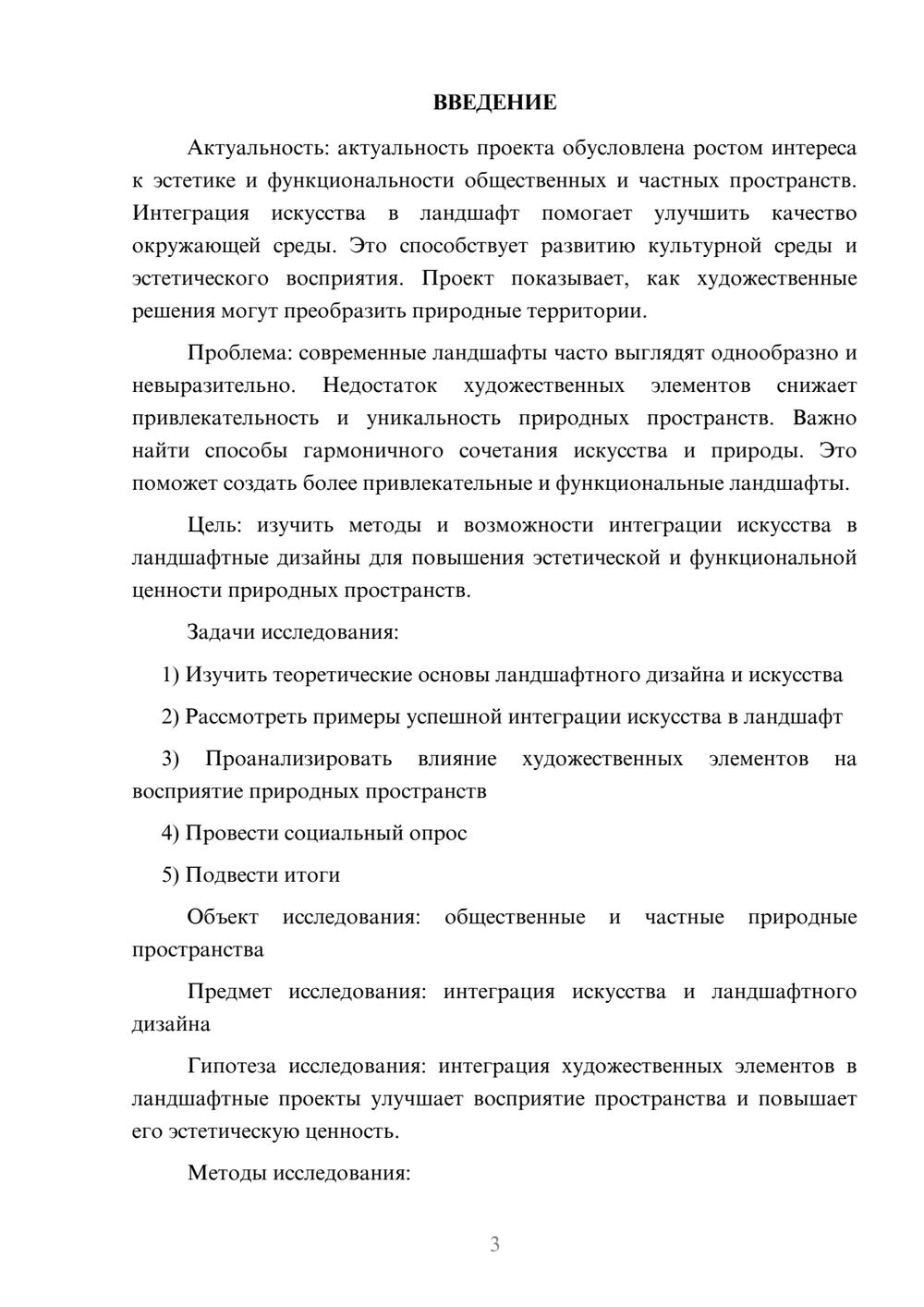 ВВЕДЕНИЕ

Актуальность: актуальность проекта обусловлена ростом интереса к эстетике и функциональности общественных и частных пространств. Интеграция искусства в ландшафт помогает улучшить качество окружающей среды. Это способствует развитию культурной среды и эстетического восприятия. Проект показывает, как художественные решения могут преобразить природные территории.

Проблема: современные ландшафты часто выглядят однообразно и невыразительно. Недостаток художественных элементов снижает привлекательность и уникальность природных пространств. Важно найти способы гармоничного сочетания искусства и природы. Это поможет создать более привлекательные и функциональные ландшафты.

Цель: изучить методы и возможности интеграции искусства в ландшафтные дизайны для повышения эстетической и функциональной ценности природных пространств.

Задачи исследования:

1) Изучить теоретические основы ландшафтного дизайна и искусства

2) Рассмотреть примеры успешной интеграции искусства в ландшафт

3) Проанализировать влияние художественных элементов на восприятие природных пространств

4) Провести социальный опрос

5) Подвести итоги

Объект исследования: общественные и частные природные пространства

Предмет исследования: интеграция искусства и ландшафтного дизайна

Гипотеза исследования: интеграция художественных элементов в ландшафтные проекты улучшает восприятие пространства и повышает его эстетическую ценность.

Методы исследования:

3